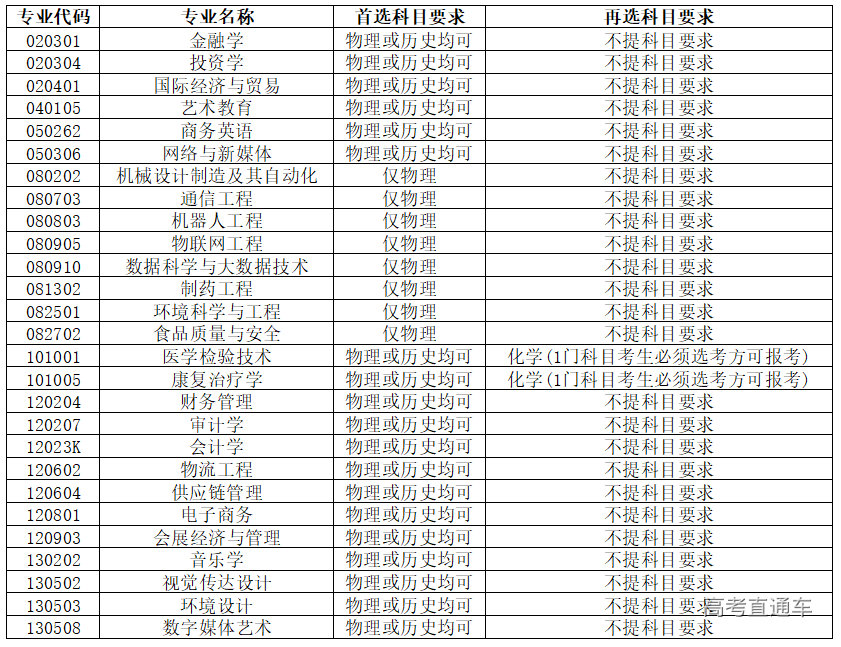 | 专业代码 | 专业名称 | 首选科目要求 | 再选科目要求 |
|---|---|---|---|
| 020301 | 金融学 | 物理或历史均可 | 不提科目要求 |
| 020304 | 投资学 | 物理或历史均可 | 不提科目要求 |
| 020401 | 国际经济与贸易 | 物理或历史均可 | 不提科目要求 |
| 040105 | 艺术教育 | 物理或历史均可 | 不提科目要求 |
| 050262 | 商务英语 | 物理或历史均可 | 不提科目要求 |
| 050306 | 网络与新媒体 | 物理或历史均可 | 不提科目要求 |
| 080202 | 机械设计制造及其自动化 | 仅物理 | 不提科目要求 |
| 080703 | 通信工程 | 仅物理 | 不提科目要求 |
| 080803 | 机器人工程 | 仅物理 | 不提科目要求 |
| 080905 | 物联网工程 | 仅物理 | 不提科目要求 |
| 080910 | 数据科学与大数据技术 | 仅物理 | 不提科目要求 |
| 081302 | 制药工程 | 仅物理 | 不提科目要求 |
| 082501 | 环境科学与工程 | 仅物理 | 不提科目要求 |
| 082702 | 食品质量与安全 | 仅物理 | 不提科目要求 |
| 101001 | 医学检验技术 | 物理或历史均可 | 化学(1门科目考生必须选考方可报考) |
| 101005 | 康复治疗学 | 物理或历史均可 | 化学(1门科目考生必须选考方可报考) |
| 120204 | 财务管理 | 物理或历史均可 | 不提科目要求 |
| 120207 | 审计学 | 物理或历史均可 | 不提科目要求 |
| 12023K | 会计学 | 物理或历史均可 | 不提科目要求 |
| 120602 | 物流工程 | 物理或历史均可 | 不提科目要求 |
| 120604 | 供应链管理 | 物理或历史均可 | 不提科目要求 |
| 120801 | 电子商务 | 物理或历史均可 | 不提科目要求 |
| 120903 | 会展经济与管理 | 物理或历史均可 | 不提科目要求 |
| 130202 | 音乐学 | 物理或历史均可 | 不提科目要求 |
| 130502 | 视觉传达设计 | 物理或历史均可 | 不提科目要求 |
| 130503 | 环境设计 | 物理或历史均可 | 不提科目要求 |
| 130508 | 数字媒体艺术 | 物理或历史均可 | 不提科目要求 |

高考直通车